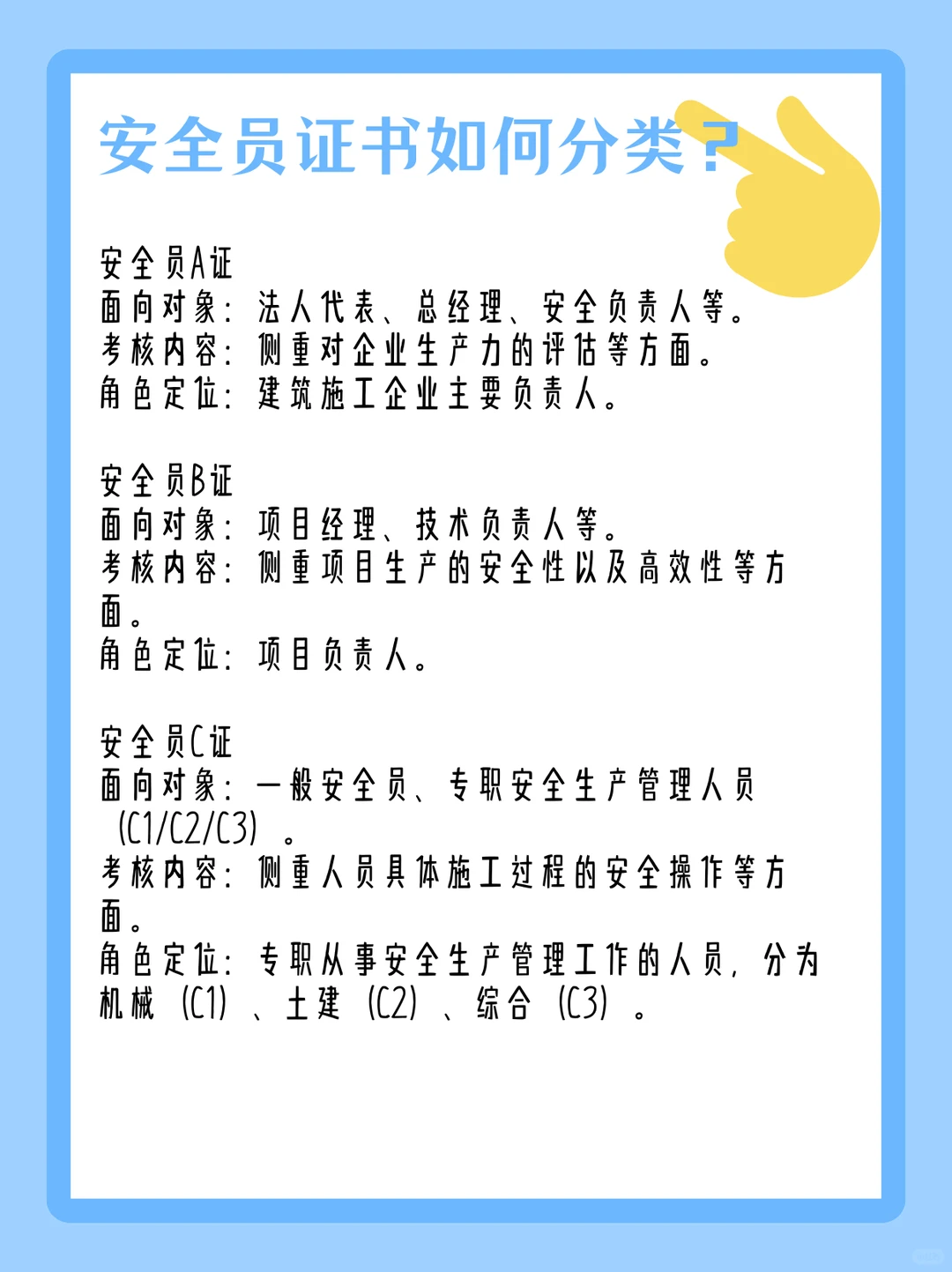 安全员证书如何分类？

安全员A证
面向对象：法人代表、总经理、安全负责人等。
考核内容：侧重对企业生产力的评估等方面。
角色定位：建筑施工企业主要负责人。

安全员B证
面向对象：项目经理、技术负责人等。
考核内容：侧重项目生产的安全性以及高效性等方面。
角色定位：项目负责人。

安全员C证
面向对象：一般安全员、专职安全生产管理人员（C1/C2/C3）。
考核内容：侧重人员具体施工过程的安全操作等方面。
角色定位：专职从事安全生产管理工作的人员，分为机械（C1）、土建（C2）、综合（C3）。